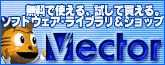 無料で使える、試して買える。
ソフトウェア・ライブラリ＆ショップ
Vector